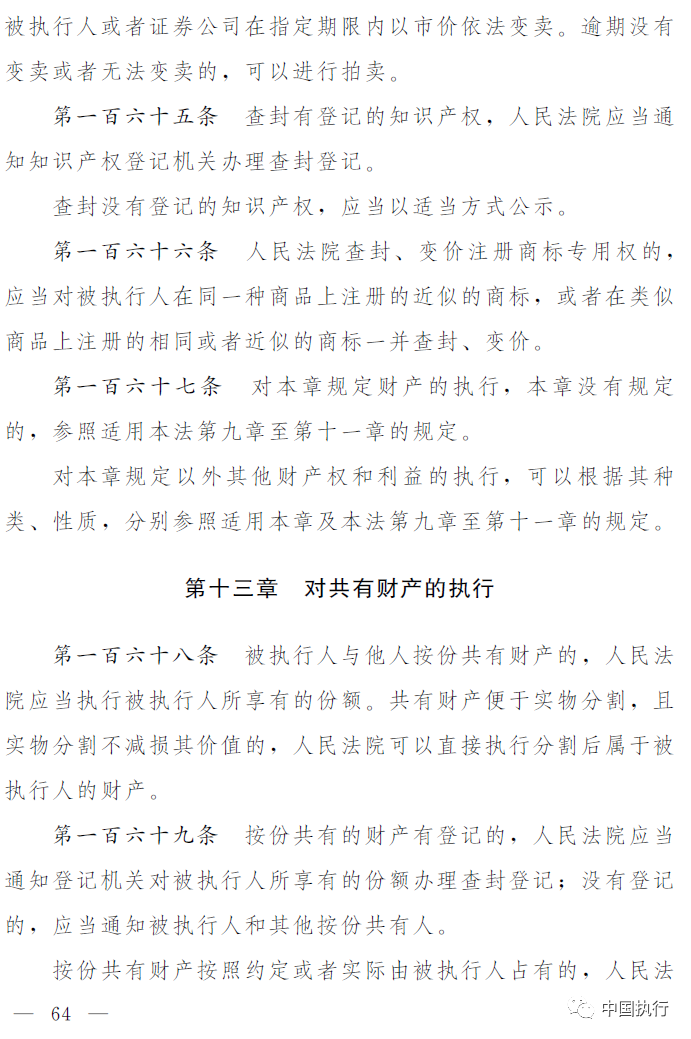 被执行人或者证券公司在指定期限内以市价依法变卖。逾期没有变卖或者无法变卖的，可以进行拍卖。

第一百六十五条　查封有登记的知识产权，人民法院应当通知知识产权登记机关办理查封登记。

查封没有登记的知识产权，应当以适当方式公示。

第一百六十六条　人民法院查封、变价注册商标专用权的，应当对被执行人在同一种商品上注册的近似的商标，或者在类似商品上注册的相同或者近似的商标一并查封、变价。

第一百六十七条　对本章规定财产的执行，本章没有规定的，参照适用本法第九章至第十一章的规定。

对本章规定以外其他财产权和利益的执行，可以根据其种类、性质，分别参照适用本章及本法第九章至第十一章的规定。

第十三章　对共有财产的执行

第一百六十八条　被执行人与他人按份共有财产的，人民法院应当执行被执行人所享有的份额。共有财产便于实物分割，且实物分割不减损其价值的，人民法院可以直接执行分割后属于被执行人的财产。

第一百六十九条　按份共有的财产有登记的，人民法院应当通知登记机关对被执行人所享有的份额办理查封登记；没有登记的，应当通知被执行人和其他按份共有人。

按份共有财产按照约定或者实际由被执行人占有的，人民法

— 64 —

中国执行